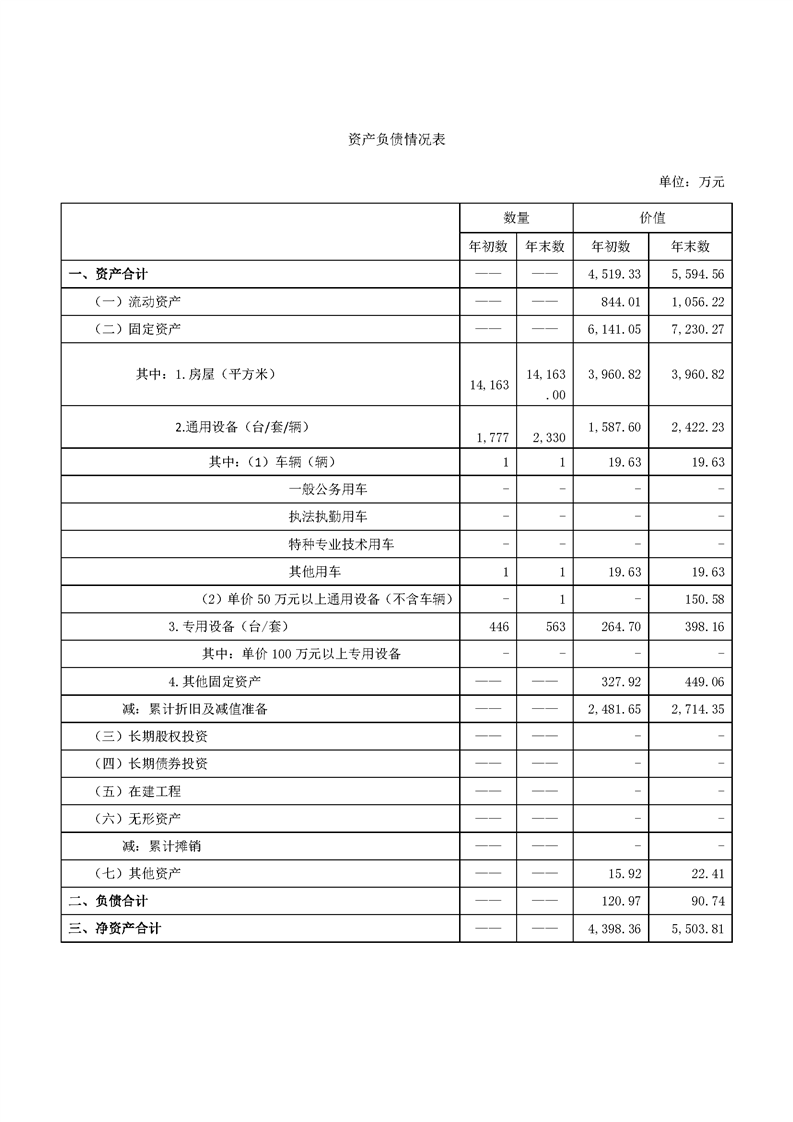 资产负债情况表

单位：万元

|  | 数量 |  | 价值 |  |
|---|---|---|---|---|
|  | 年初数 | 年末数 | 年初数 | 年末数 |
| 一、资产合计 | —— | —— | 4,519.33 | 5,594.56 |
| （一）流动资产 | —— | —— | 844.01 | 1,056.22 |
| （二）固定资产 | —— | —— | 6,141.05 | 7,230.27 |
| 其中：1.房屋（平方米） | 14,163 | 14,163.00 | 3,960.82 | 3,960.82 |
| 2.通用设备（台/套/辆） | 1,777 | 2,330 | 1,587.60 | 2,422.23 |
| 其中：（1）车辆（辆） | 1 | 1 | 19.63 | 19.63 |
| 一般公务用车 | - | - | - | - |
| 执法执勤用车 | - | - | - | - |
| 特种专业技术用车 | - | - | - | - |
| 其他用车 | 1 | 1 | 19.63 | 19.63 |
| （2）单价50万元以上通用设备（不含车辆） | - | 1 | - | 150.58 |
| 3.专用设备（台/套） | 446 | 563 | 264.70 | 398.16 |
| 其中：单价100万元以上专用设备 | - | - | - | - |
| 4.其他固定资产 | —— | —— | 327.92 | 449.06 |
| 减：累计折旧及减值准备 | —— | —— | 2,481.65 | 2,714.35 |
| （三）长期股权投资 | —— | —— | - | - |
| （四）长期债券投资 | —— | —— | - | - |
| （五）在建工程 | —— | —— | - | - |
| （六）无形资产 | —— | —— | - | - |
| 减：累计摊销 | —— | —— | - | - |
| （七）其他资产 | —— | —— | 15.92 | 22.41 |
| 二、负债合计 | —— | —— | 120.97 | 90.74 |
| 三、净资产合计 | —— | —— | 4,398.36 | 5,503.81 |